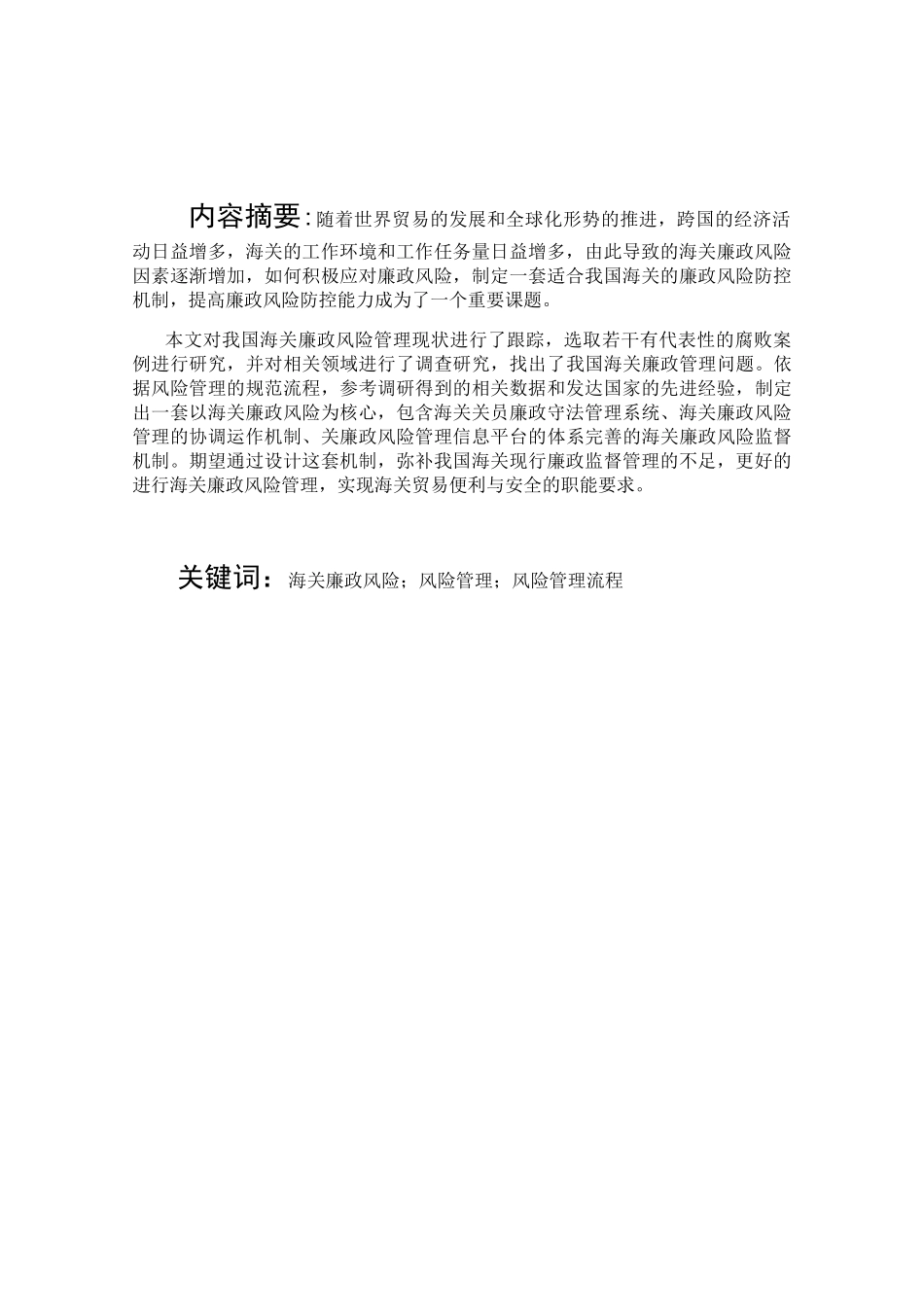 内容摘要：随着世界贸易的发展和全球化形势的推进，跨国的经济活动日益增多，海关的工作环境和工作任务量日益增多，由此导致的海关廉政风险因素逐渐增加，如何积极应对廉政风险，制定一套适合我国海关的廉政风险防控机制，提高廉政风险防控能力成为了一个重要课题。

本文对我国海关廉政风险管理现状进行了跟踪，选取若干有代表性的腐败案例进行研究，并对相关领域进行了调查研究，找出了我国海关廉政管理问题。依据风险管理的规范流程，参考调研得到的相关数据和发达国家的先进经验，制定出一套以海关廉政风险为核心，包含海关关员廉政守法管理系统、海关廉政风险管理的协调运作机制、关廉政风险管理信息平台的体系完善的海关廉政风险监督机制。期望通过设计这套机制，弥补我国海关现行廉政监督管理的不足，更好的进行海关廉政风险管理，实现海关贸易便利与安全的职能要求。

关键词：海关廉政风险；风险管理；风险管理流程